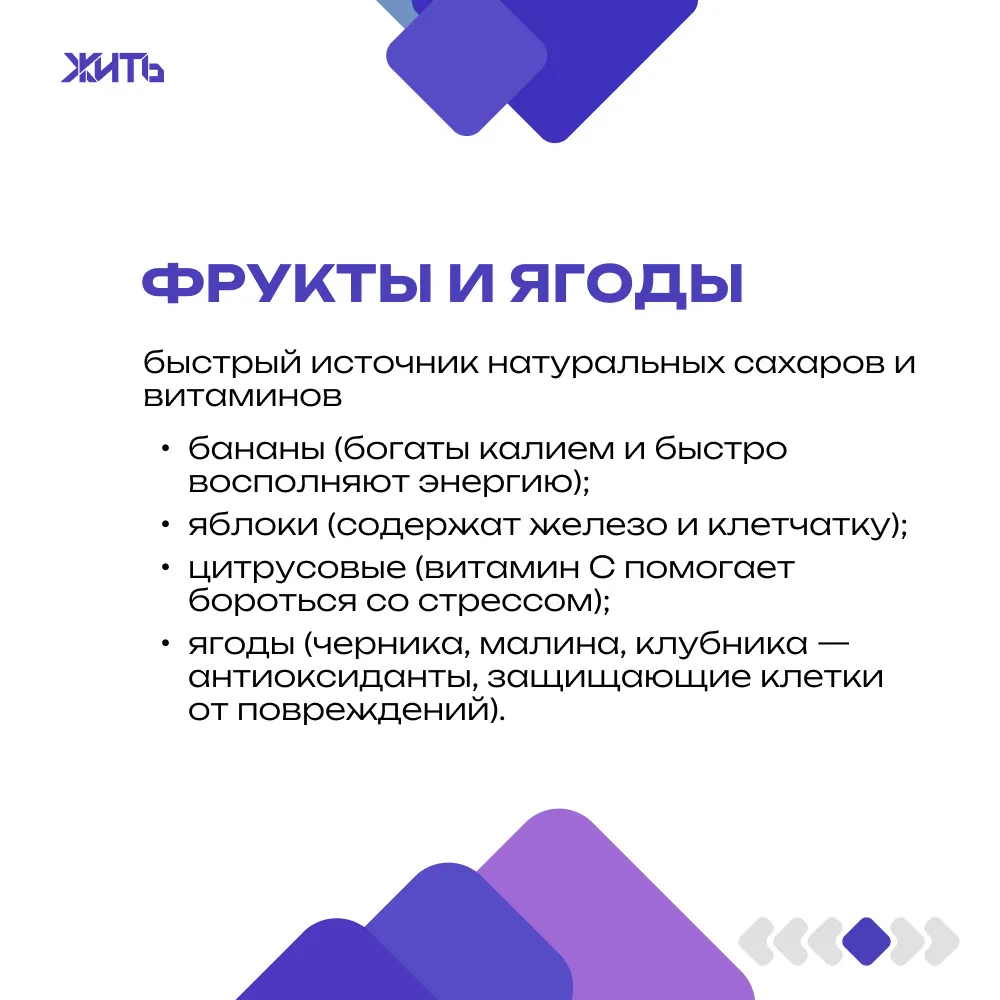 ЖИТЬ

ФРУКТЫ И ЯГОДЫ

быстрый источник натуральных сахаров и витаминов

• бананы (богаты калием и быстро восполняют энергию);
• яблоки (содержат железо и клетчатку);
• цитрусовые (витамин С помогает бороться со стрессом);
• ягоды (черника, малина, клубника — антиоксиданты, защищающие клетки от повреждений).